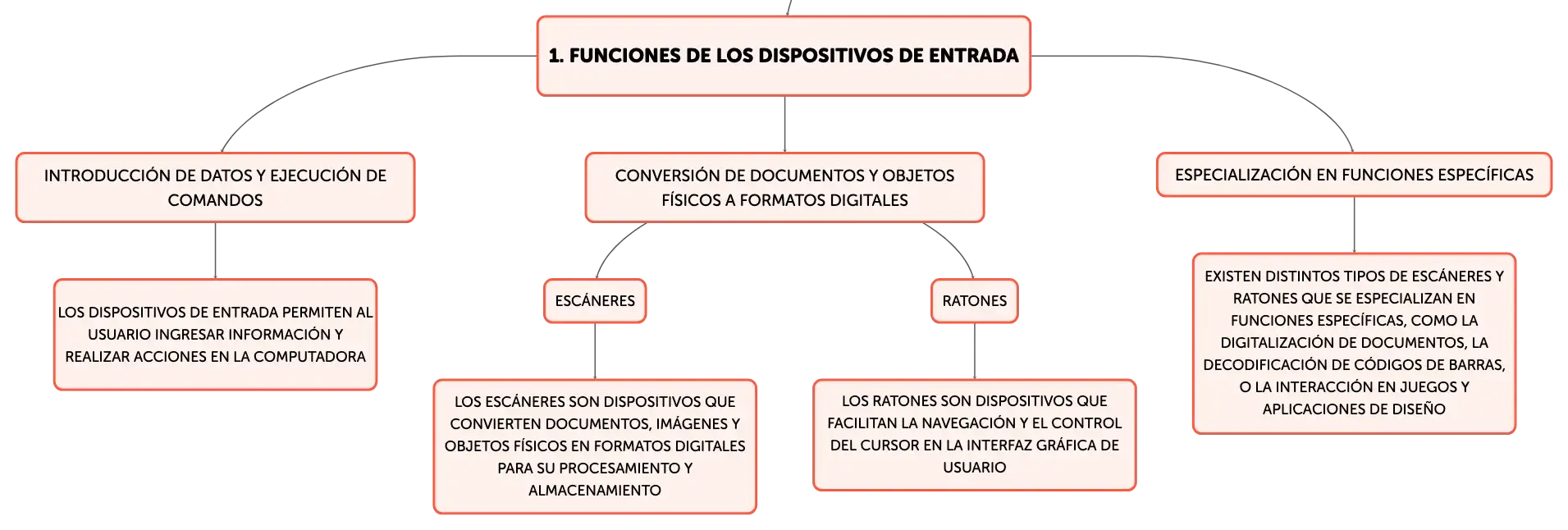 1. FUNCIONES DE LOS DISPOSITIVOS DE ENTRADA

INTRODUCCIÓN DE DATOS Y EJECUCIÓN DE COMANDOS

LOS DISPOSITIVOS DE ENTRADA PERMITEN AL USUARIO INGRESAR INFORMACIÓN Y REALIZAR ACCIONES EN LA COMPUTADORA

CONVERSIÓN DE DOCUMENTOS Y OBJETOS FÍSICOS A FORMATOS DIGITALES

ESCÁNERES

LOS ESCÁNERES SON DISPOSITIVOS QUE CONVIERTEN DOCUMENTOS, IMÁGENES Y OBJETOS FÍSICOS EN FORMATOS DIGITALES PARA SU PROCESAMIENTO Y ALMACENAMIENTO

RATONES

LOS RATONES SON DISPOSITIVOS QUE FACILITAN LA NAVEGACIÓN Y EL CONTROL DEL CURSOR EN LA INTERFAZ GRÁFICA DE USUARIO

ESPECIALIZACIÓN EN FUNCIONES ESPECÍFICAS

EXISTEN DISTINTOS TIPOS DE ESCÁNERES Y RATONES QUE SE ESPECIALIZAN EN FUNCIONES ESPECÍFICAS, COMO LA DIGITALIZACIÓN DE DOCUMENTOS, LA DECODIFICACIÓN DE CÓDIGOS DE BARRAS, O LA INTERACCIÓN EN JUEGOS Y APLICACIONES DE DISEÑO